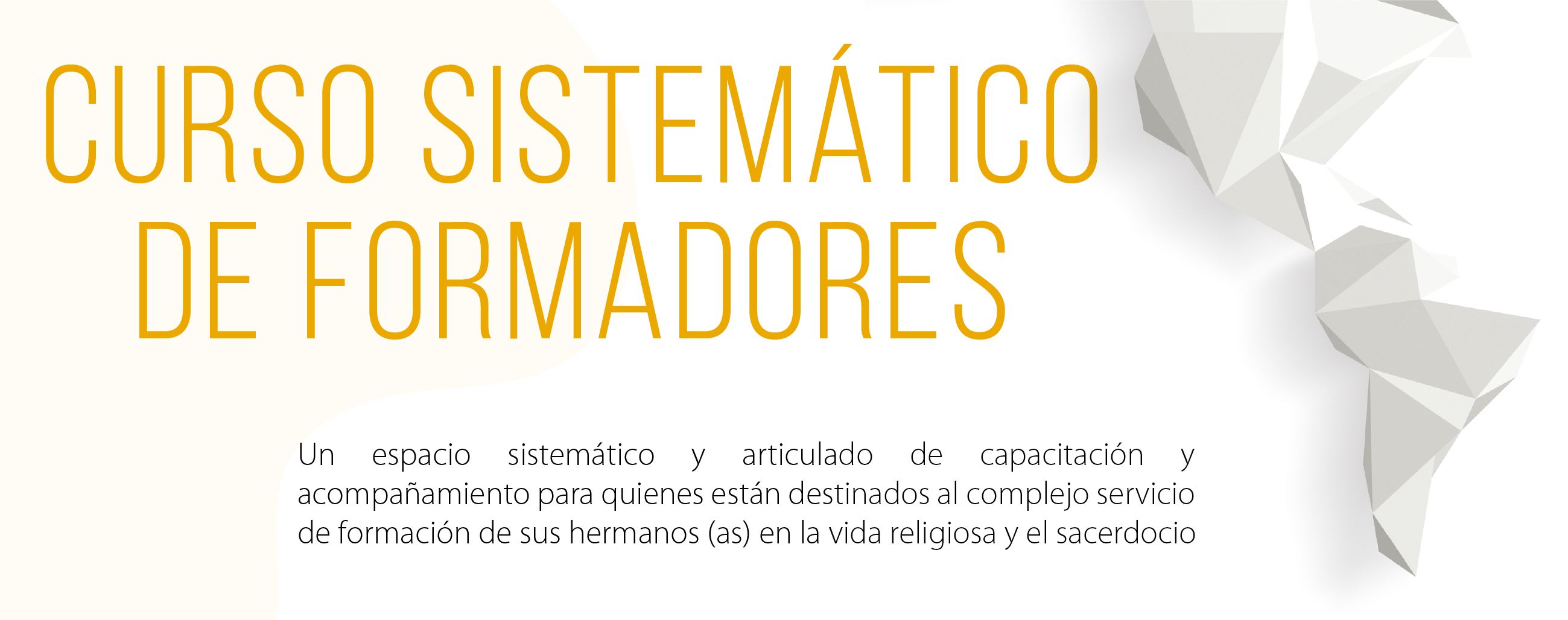 CURSO SISTEMÁTICO
DE FORMADORES

Un espacio sistemático y articulado de capacitación y acompañamiento para quienes están destinados al complejo servicio de formación de sus hermanos (as) en la vida religiosa y el sacerdocio